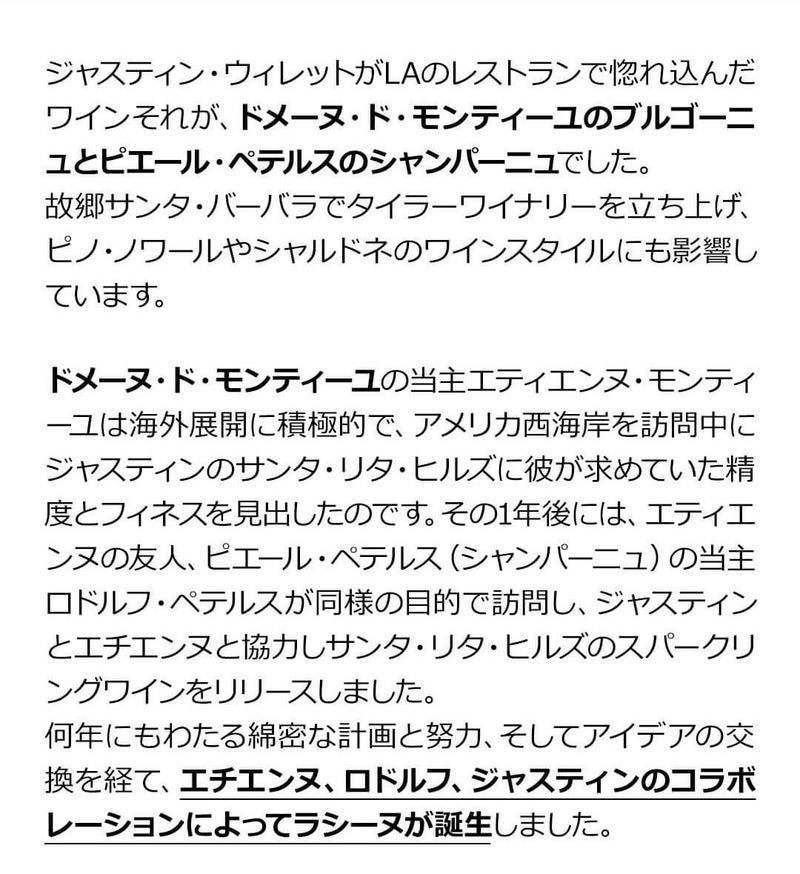 ジャスティン・ウィレットがLAのレストランで惚れ込んだワインそれが、ドメーヌ・ド・モンティーユのブルゴーニュとピエール・ペテルスのシャンパーニュでした。
故郷サンタ・バーバラでタイラーワイナリーを立ち上げ、ピノ・ノワールやシャルドネのワインスタイルにも影響しています。

ドメーヌ・ド・モンティーユの当主エティエンヌ・モンティーユは海外展開に積極的で、アメリカ西海岸を訪問中にジャスティンのサンタ・リタ・ヒルズに彼が求めていた精度とフィネスを見出したのです。その1年後には、エティエンヌの友人、ピエール・ペテルス（シャンパーニュ）の当主ロドルフ・ペテルスが同様の目的で訪問し、ジャスティンとエチエンヌと協力しサンタ・リタ・ヒルズのスパークリングワインをリリースしました。
何年にもわたる綿密な計画と努力、そしてアイデアの交換を経て、エチエンヌ、ロドルフ、ジャスティンのコラボレーションによってラシーヌが誕生しました。